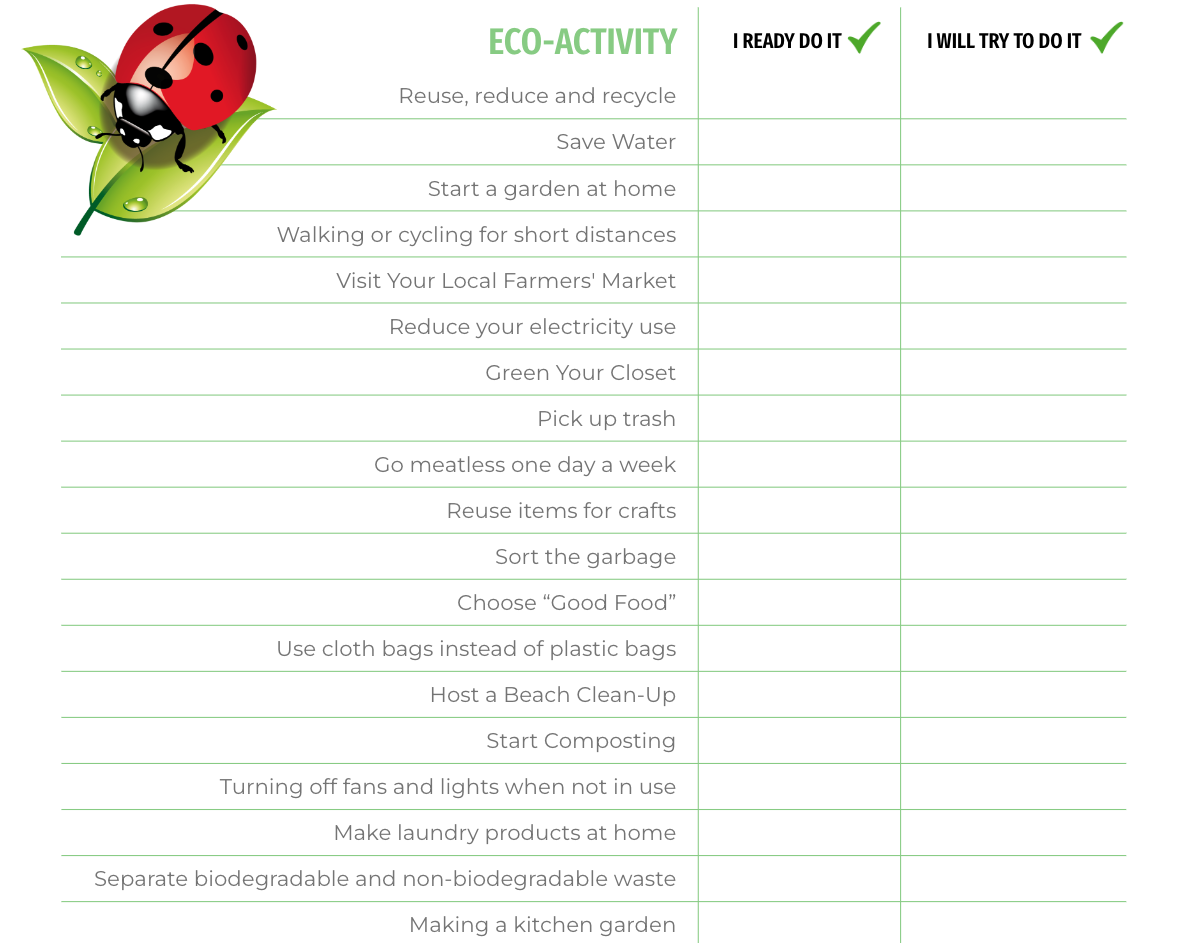 | ECO-ACTIVITY | I READY DO IT ✓ | I WILL TRY TO DO IT ✓ |
|---|---|---|
| Reuse, reduce and recycle | | |
| Save Water | | |
| Start a garden at home | | |
| Walking or cycling for short distances | | |
| Visit Your Local Farmers' Market | | |
| Reduce your electricity use | | |
| Green Your Closet | | |
| Pick up trash | | |
| Go meatless one day a week | | |
| Reuse items for crafts | | |
| Sort the garbage | | |
| Choose “Good Food” | | |
| Use cloth bags instead of plastic bags | | |
| Host a Beach Clean-Up | | |
| Start Composting | | |
| Turning off fans and lights when not in use | | |
| Make laundry products at home | | |
| Separate biodegradable and non-biodegradable waste | | |
| Making a kitchen garden | | |